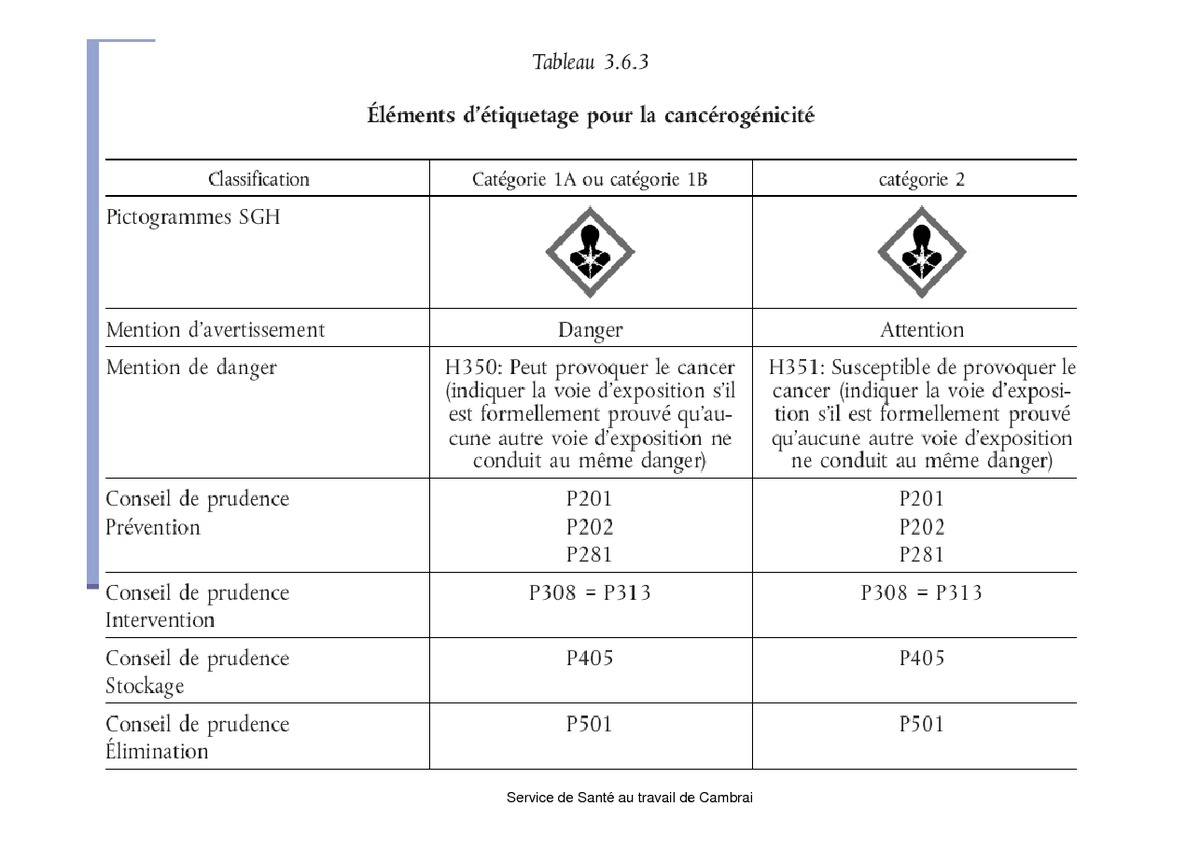 Tableau 3.6.3

Éléments d'étiquetage pour la cancérogénicité

| Classification | Catégorie 1A ou catégorie 1B | catégorie 2 |
|---|---|---|
| Pictogrammes SGH | | |
| Mention d'avertissement | Danger | Attention |
| Mention de danger | H350: Peut provoquer le cancer (indiquer la voie d'exposition s'il est formellement prouvé qu'aucune autre voie d'exposition ne conduit au même danger) | H351: Susceptible de provoquer le cancer (indiquer la voie d'exposition s'il est formellement prouvé qu'aucune autre voie d'exposition ne conduit au même danger) |
| Conseil de prudence Prévention | P201 P202 P281 | P201 P202 P281 |
| Conseil de prudence Intervention | P308 = P313 | P308 = P313 |
| Conseil de prudence Stockage | P405 | P405 |
| Conseil de prudence Élimination | P501 | P501 |

Service de Santé au travail de Cambrai